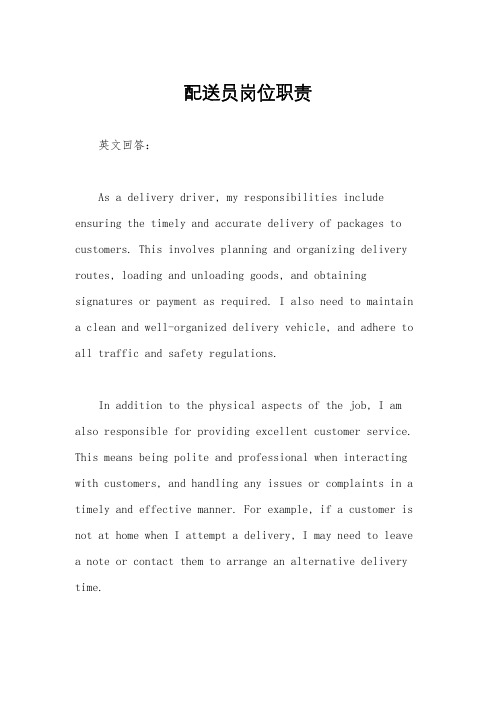 配送员岗位职责

英文回答：

As a delivery driver, my responsibilities include ensuring the timely and accurate delivery of packages to customers. This involves planning and organizing delivery routes, loading and unloading goods, and obtaining signatures or payment as required. I also need to maintain a clean and well-organized delivery vehicle, and adhere to all traffic and safety regulations.

In addition to the physical aspects of the job, I am also responsible for providing excellent customer service. This means being polite and professional when interacting with customers, and handling any issues or complaints in a timely and effective manner. For example, if a customer is not at home when I attempt a delivery, I may need to leave a note or contact them to arrange an alternative delivery time.